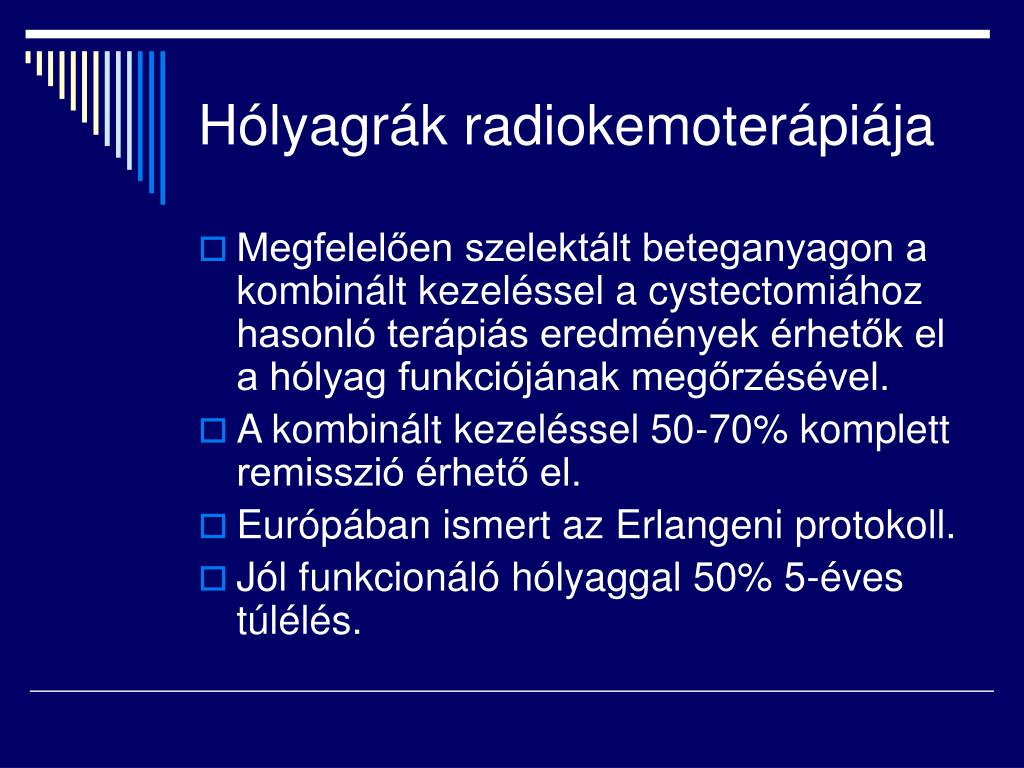 Hólyagrák radiokemoterápiája

Megfelelően szelektált beteganyagon a kombinált kezeléssel a cystectomiához hasonló terápiás eredmények érhetők el a hólyag funkciójának megőrzésével.

A kombinált kezeléssel 50-70% komplett remisszió érhető el.

Európában ismert az Erlangeni protokoll.

Jól funkcionáló hólyaggal 50% 5-éves túlélés.